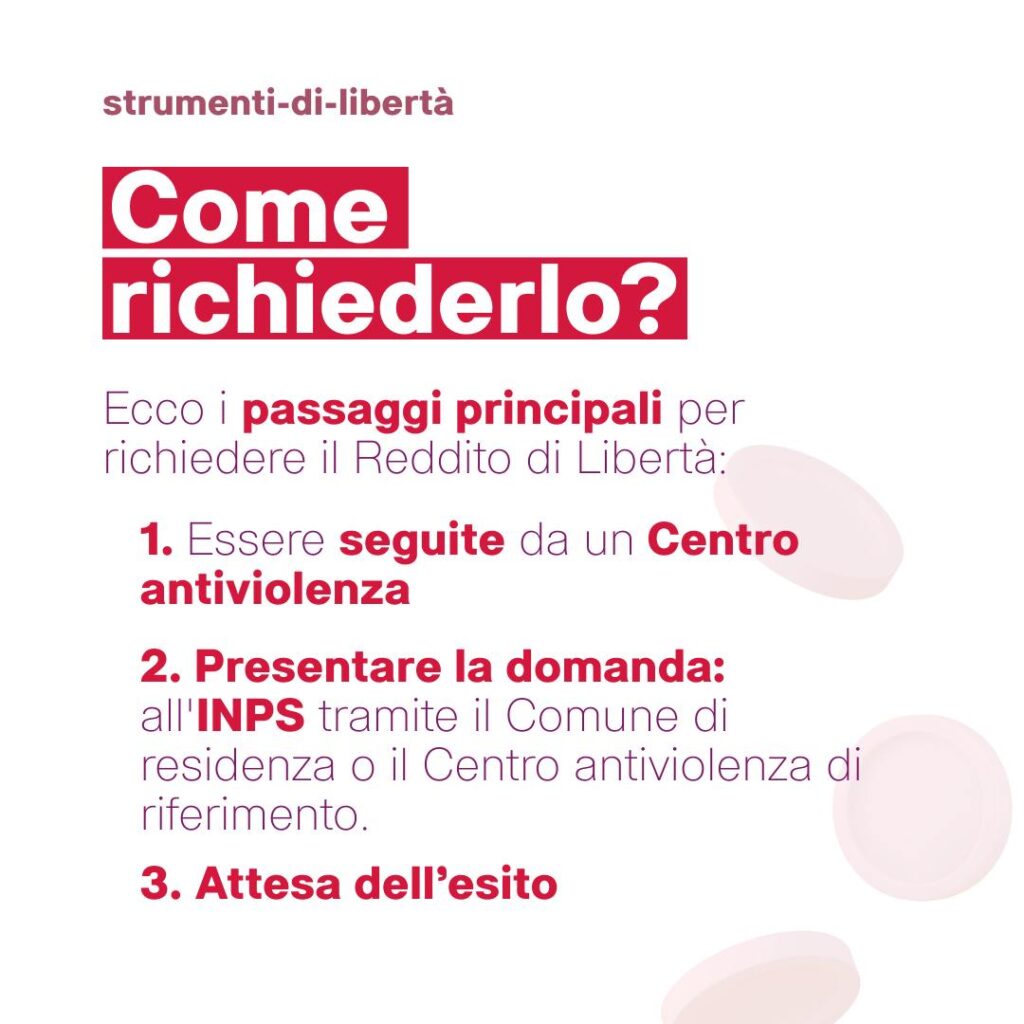 strumenti-di-libertà

Come richiederlo?

Ecco i passaggi principali per richiedere il Reddito di Libertà:

1. Essere seguite da un Centro antiviolenza

2. Presentare la domanda: all'INPS tramite il Comune di residenza o il Centro antiviolenza di riferimento.

3. Attesa dell'esito